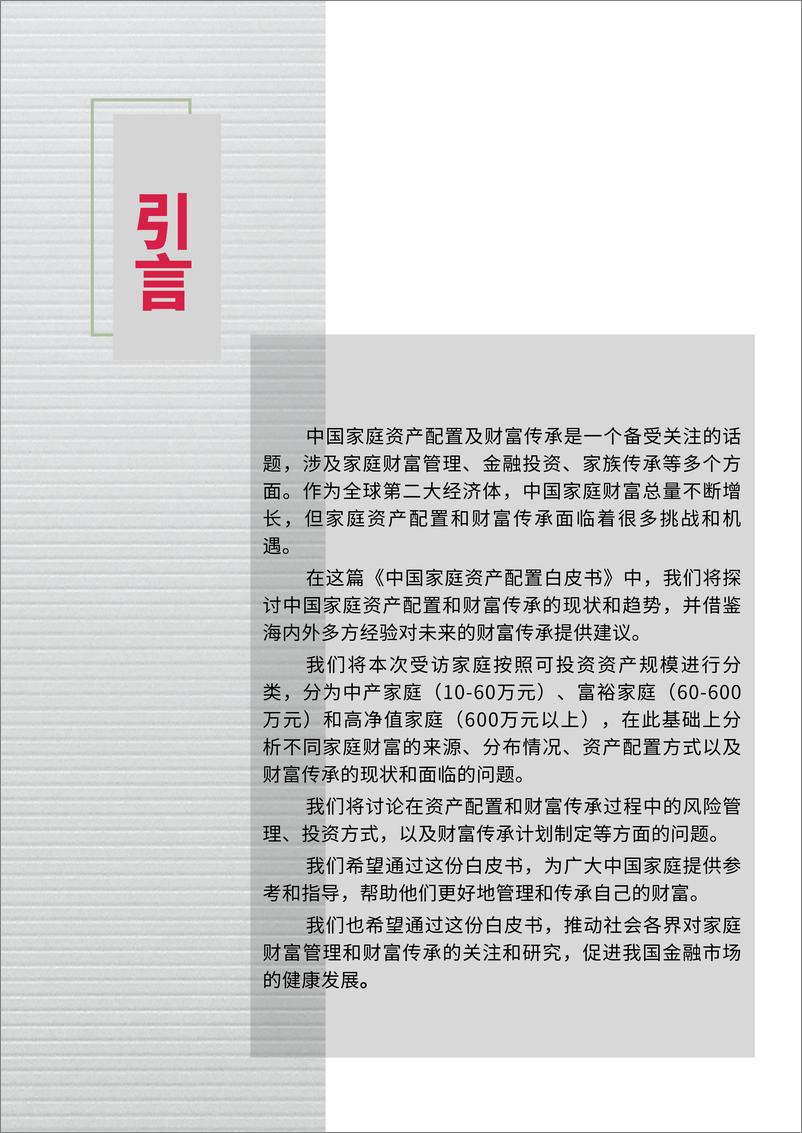 引言

中国家庭资产配置及财富传承是一个备受关注的话题，涉及家庭财富管理、金融投资、家族传承等多个方面。作为全球第二大经济体，中国家庭财富总量不断增长，但家庭资产配置和财富传承面临着很多挑战和机遇。

在这篇《中国家庭资产配置白皮书》中，我们将探讨中国家庭资产配置和财富传承的现状和趋势，并借鉴海内外多方经验对未来的财富传承提供建议。

我们将本次受访家庭按照可投资资产规模进行分类，分为中产家庭（10-60万元）、富裕家庭（60-600万元）和高净值家庭（600万元以上），在此基础上分析不同家庭财富的来源、分布情况、资产配置方式以及财富传承的现状和面临的问题。

我们将讨论在资产配置和财富传承过程中的风险管理、投资方式，以及财富传承计划制定等方面的问题。

我们希望通过这份白皮书，为广大中国家庭提供参考和指导，帮助他们更好地管理和传承自己的财富。

我们也希望通过这份白皮书，推动社会各界对家庭财富管理和财富传承的关注和研究，促进我国金融市场的健康发展。